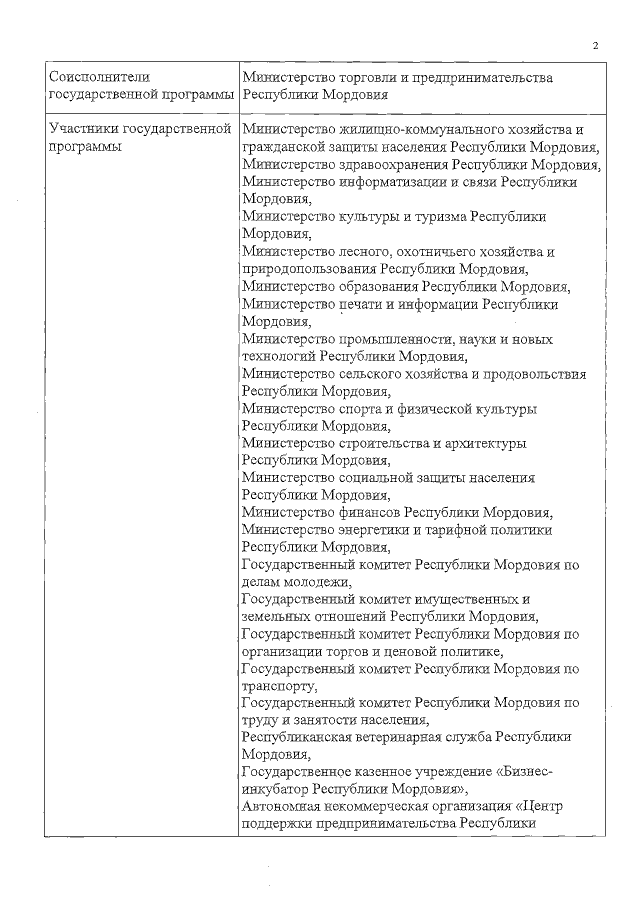 2

| Соисполнители государственной программы | Министерство торговли и предпринимательства Республики Мордовия |
|---|---|
| Участники государственной программы | Министерство жилищно-коммунального хозяйства и гражданской защиты населения Республики Мордовия, Министерство здравоохранения Республики Мордовия, Министерство информатизации и связи Республики Мордовия, Министерство культуры и туризма Республики Мордовия, Министерство лесного, охотничьего хозяйства и природопользования Республики Мордовия, Министерство образования Республики Мордовия, Министерство печати и информации Республики Мордовия, Министерство промышленности, науки и новых технологий Республики Мордовия, Министерство сельского хозяйства и продовольствия Республики Мордовия, Министерство спорта и физической культуры Республики Мордовия, Министерство строительства и архитектуры Республики Мордовия, Министерство социальной защиты населения Республики Мордовия, Министерство финансов Республики Мордовия, Министерство энергетики и тарифной политики Республики Мордовия, Государственный комитет Республики Мордовия по делам молодежи, Государственный комитет имущественных и земельных отношений Республики Мордовия, Государственный комитет Республики Мордовия по организации торгов и ценовой политике, Государственный комитет Республики Мордовия по транспорту, Государственный комитет Республики Мордовия по труду и занятости населения, Республиканская ветеринарная служба Республики Мордовия, Государственное казенное учреждение «Бизнес-инкубатор Республики Мордовия», Автономная некоммерческая организация «Центр поддержки предпринимательства Республики |